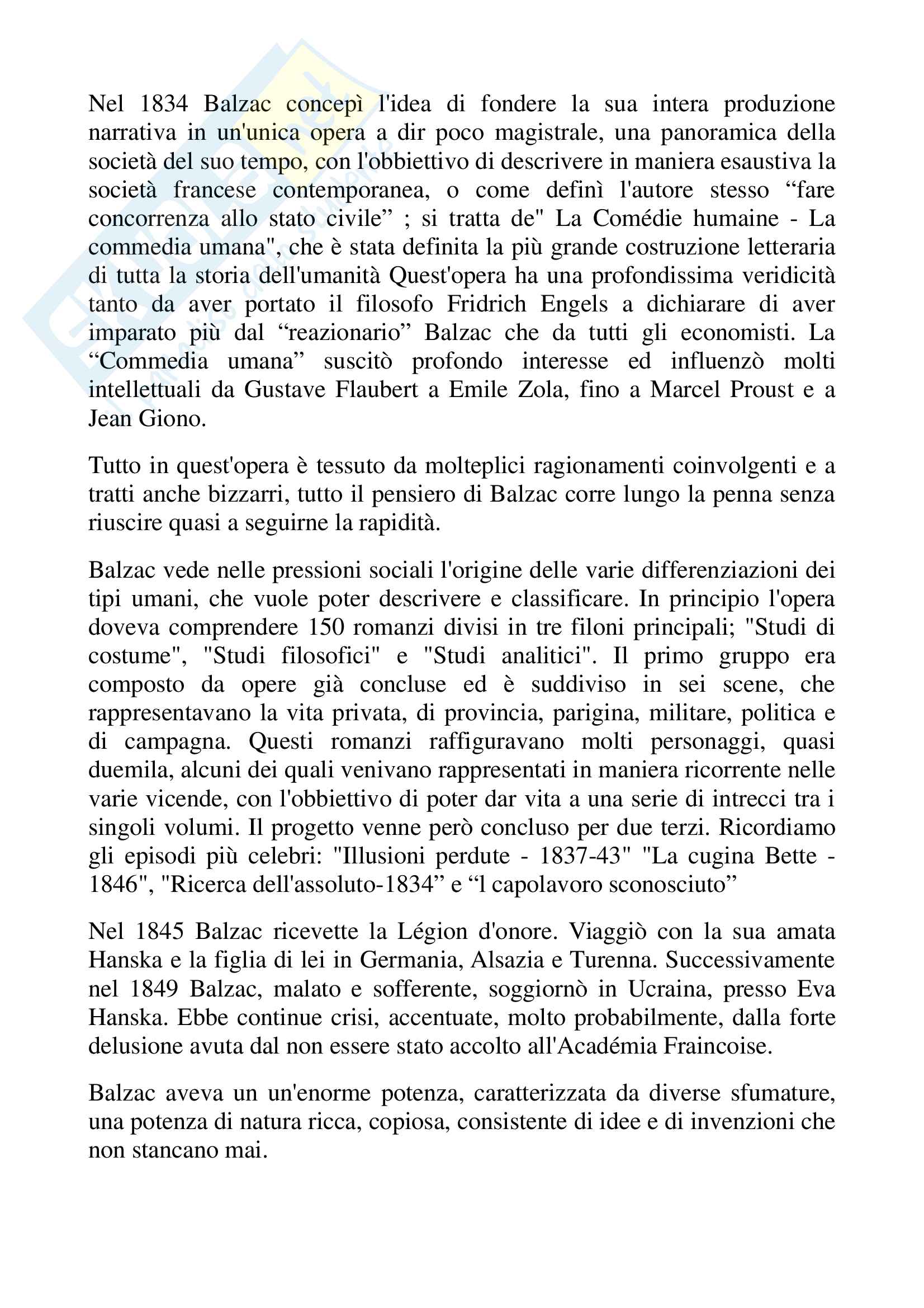 Nel 1834 Balzac concepì l'idea di fondere la sua intera produzione narrativa in un'unica opera a dir poco magistrale, una panoramica della società del suo tempo, con l'obbiettivo di descrivere in maniera esaustiva la società francese contemporanea, o come definì l'autore stesso “fare concorrenza allo stato civile” ; si tratta de" La Comédie humaine - La commedia umana", che è stata definita la più grande costruzione letteraria di tutta la storia dell'umanità Quest'opera ha una profondissima veridicità tanto da aver portato il filosofo Fridrich Engels a dichiarare di aver imparato più dal “reazionario” Balzac che da tutti gli economisti. La “Commedia umana” suscitò profondo interesse ed influenzò molti intellettuali da Gustave Flaubert a Emile Zola, fino a Marcel Proust e a Jean Giono.

Tutto in quest'opera è tessuto da molteplici ragionamenti coinvolgenti e a tratti anche bizzarri, tutto il pensiero di Balzac corre lungo la penna senza riuscire quasi a seguirne la rapidità.

Balzac vede nelle pressioni sociali l'origine delle varie differenziazioni dei tipi umani, che vuole poter descrivere e classificare. In principio l'opera doveva comprendere 150 romanzi divisi in tre filoni principali; "Studi di costume", "Studi filosofici" e "Studi analitici". Il primo gruppo era composto da opere già concluse ed è suddiviso in sei scene, che rappresentavano la vita privata, di provincia, parigina, militare, politica e di campagna. Questi romanzi raffiguravano molti personaggi, quasi duemila, alcuni dei quali venivano rappresentati in maniera ricorrente nelle varie vicende, con l'obbiettivo di poter dar vita a una serie di intrecci tra i singoli volumi. Il progetto venne però concluso per due terzi. Ricordiamo gli episodi più celebri: "Illusioni perdute - 1837-43" "La cugina Bette - 1846", "Ricerca dell'assoluto-1834” e “l capolavoro sconosciuto”

Nel 1845 Balzac ricevette la Légion d'onore. Viaggiò con la sua amata Hanska e la figlia di lei in Germania, Alsazia e Turenna. Successivamente nel 1849 Balzac, malato e sofferente, soggiornò in Ucraina, presso Eva Hanska. Ebbe continue crisi, accentuate, molto probabilmente, dalla forte delusione avuta dal non essere stato accolto all'Académia Fraincoise.

Balzac aveva un un'enorme potenza, caratterizzata da diverse sfumature, una potenza di natura ricca, copiosa, consistente di idee e di invenzioni che non stancano mai.